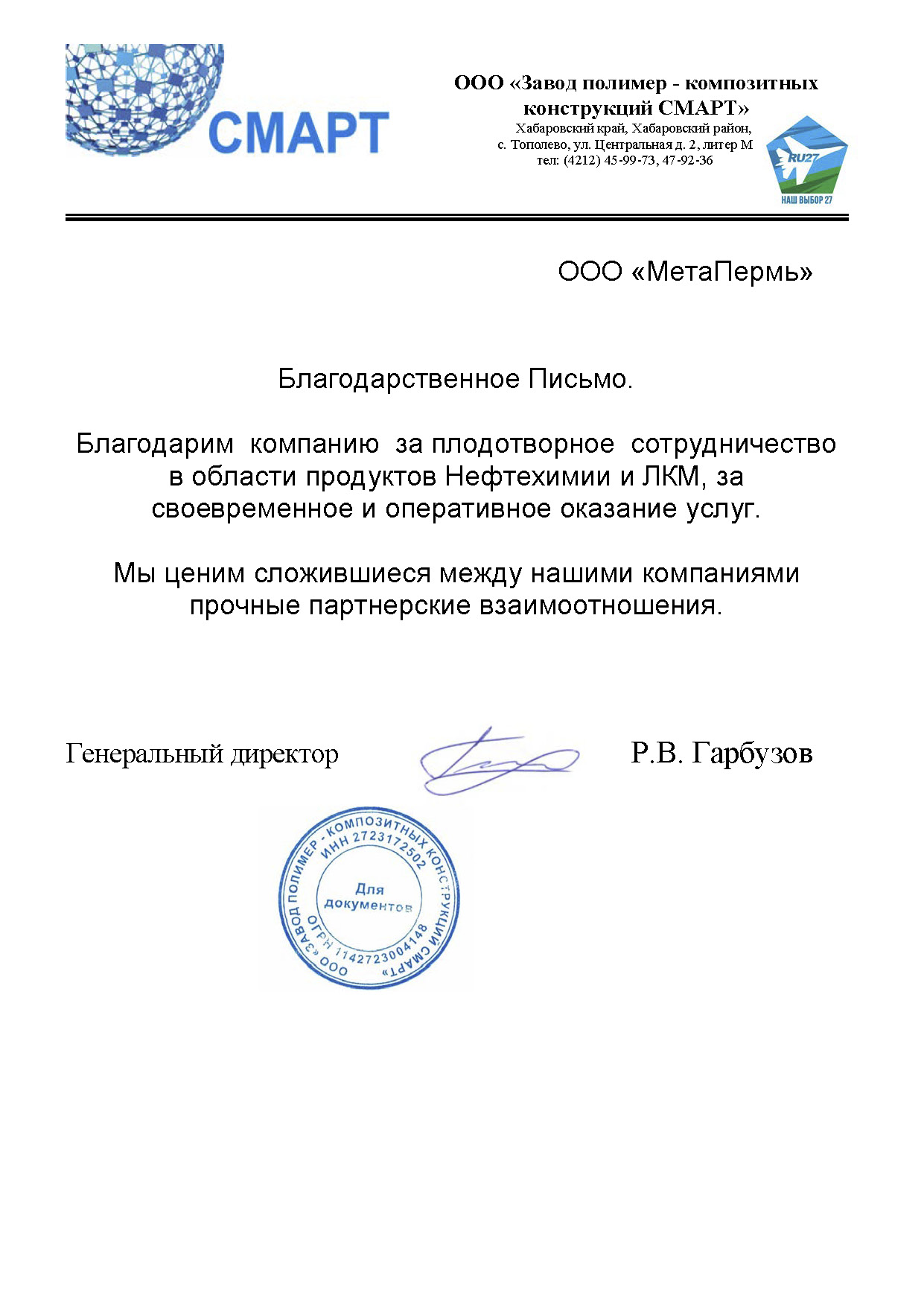 СМАРТ

ООО «Завод полимер - композитных конструкций СМАРТ»
Хабаровский край, Хабаровский район,
с. Тополево, ул. Центральная д. 2, литер М
тел: (4212) 45-99-73, 47-92-36

RU27
НАШ ВЫБОР 27

ООО «МетаПермь»

Благодарственное Письмо.

Благодарим компанию за плодотворное сотрудничество в области продуктов Нефтехимии и ЛКМ, за своевременное и оперативное оказание услуг.

Мы ценим сложившиеся между нашими компаниями прочные партнерские взаимоотношения.

Генеральный директор Р.В. Гарбузов

ООО «ЗАВОД ПОЛИМЕР - КОМПОЗИТНЫХ КОНСТРУКЦИЙ СМАРТ»
ИНН 2723172502
ОГРН 1142723004148
Для документов